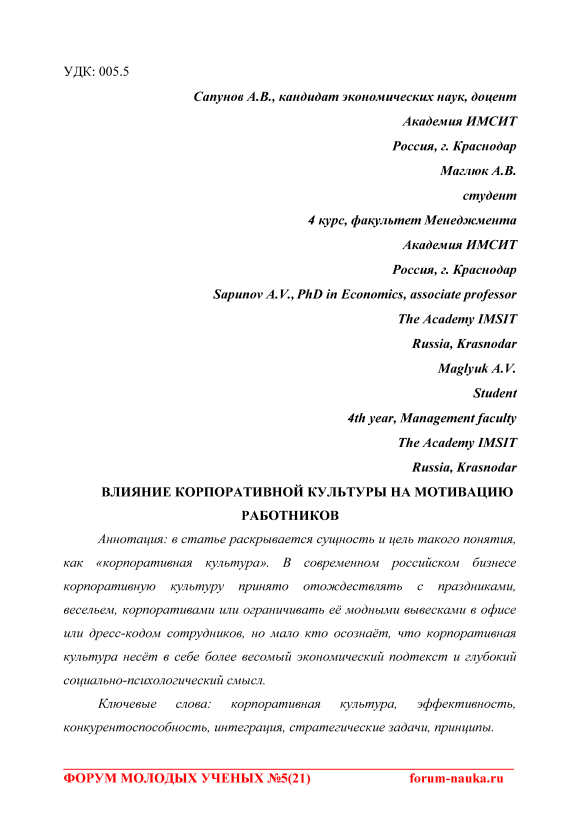 УДК: 005.5

Сапунов А.В., кандидат экономических наук, доцент
Академия ИМСИТ
Россия, г. Краснодар
Маглюк А.В.
студент
4 курс, факультет Менеджмента
Академия ИМСИТ
Россия, г. Краснодар
Sapunov A.V., PhD in Economics, associate professor
The Academy IMSIT
Russia, Krasnodar
Maglyuk A.V.
Student
4th year, Management faculty
The Academy IMSIT
Russia, Krasnodar

ВЛИЯНИЕ КОРПОРАТИВНОЙ КУЛЬТУРЫ НА МОТИВАЦИЮ РАБОТНИКОВ

Аннотация: в статье раскрывается сущность и цель такого понятия, как «корпоративная культура». В современном российском бизнесе корпоративную культуру принято отождествлять с праздниками, весельем, корпоративами или ограничивать её модными вывесками в офисе или дресс-кодом сотрудников, но мало кто осознаёт, что корпоративная культура несёт в себе более весомый экономический подтекст и глубокий социально-психологический смысл.

Ключевые слова: корпоративная культура, эффективность, конкурентоспособность, интеграция, стратегические задачи, принципы.

ФОРУМ МОЛОДЫХ УЧЕНЫХ №5(21) forum-nauka.ru